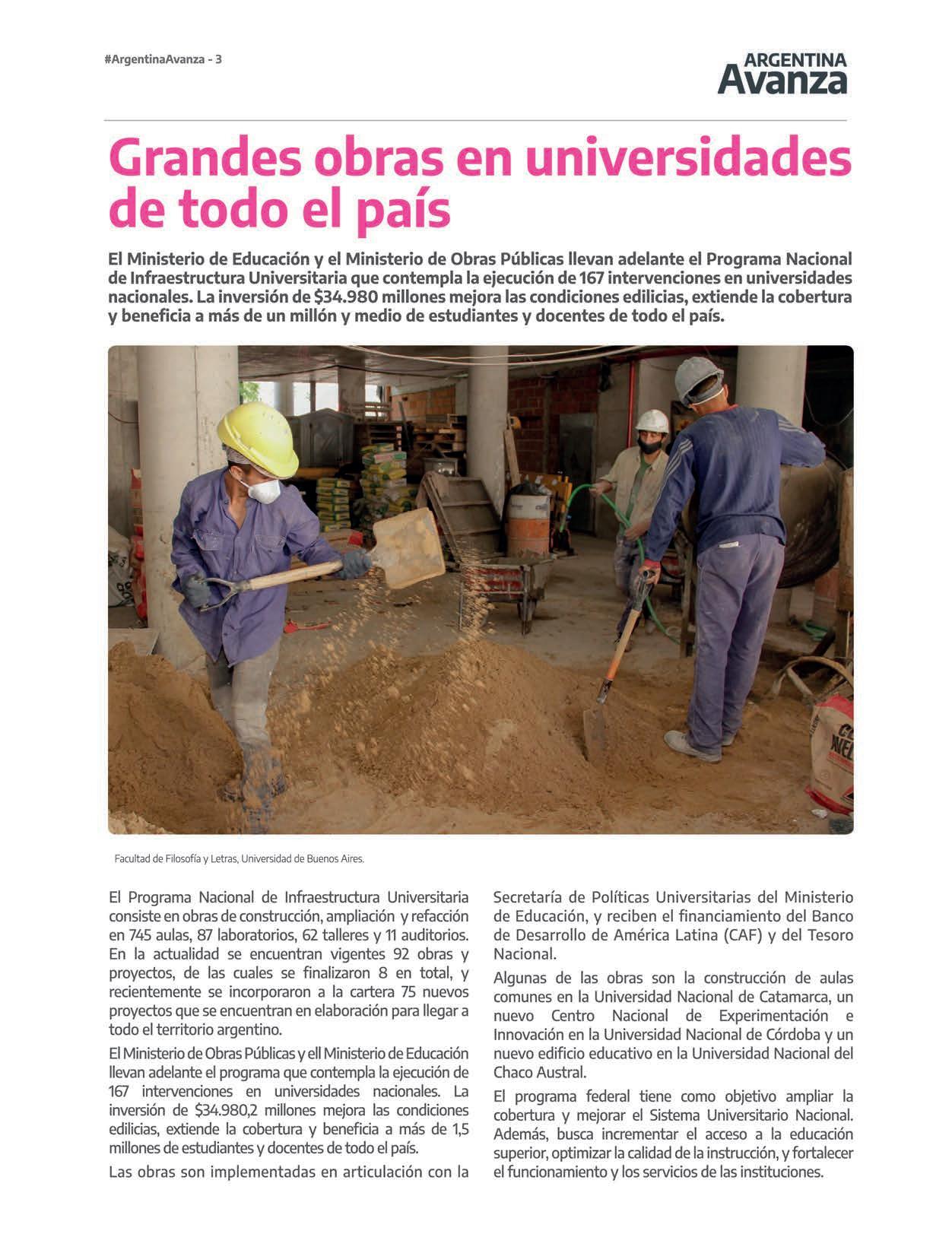 #ArgentinaAvanza - 3

ARGENTINA
Avanza

Grandes obras en universidades de todo el país

El Ministerio de Educación y el Ministerio de Obras Públicas llevan adelante el Programa Nacional de Infraestructura Universitaria que contempla la ejecución de 167 intervenciones en universidades nacionales. La inversión de $34.980 millones mejora las condiciones edilicias, extiende la cobertura y beneficia a más de un millón y medio de estudiantes y docentes de todo el país.

Facultad de Filosofía y Letras, Universidad de Buenos Aires.

El Programa Nacional de Infraestructura Universitaria consiste en obras de construcción, ampliación y refacción en 745 aulas, 87 laboratorios, 62 talleres y 11 auditorios. En la actualidad se encuentran vigentes 92 obras y proyectos, de las cuales se finalizaron 8 en total, y recientemente se incorporaron a la cartera 75 nuevos proyectos que se encuentran en elaboración para llegar a todo el territorio argentino.

El Ministerio de Obras Públicas y ell Ministerio de Educación llevan adelante el programa que contempla la ejecución de 167 intervenciones en universidades nacionales. La inversión de $34.980,2 millones mejora las condiciones edilicias, extiende la cobertura y beneficia a más de 1,5 millones de estudiantes y docentes de todo el país.

Las obras son implementadas en articulación con la Secretaría de Políticas Universitarias del Ministerio de Educación, y reciben el financiamiento del Banco de Desarrollo de América Latina (CAF) y del Tesoro Nacional.

Algunas de las obras son la construcción de aulas comunes en la Universidad Nacional de Catamarca, un nuevo Centro Nacional de Experimentación e Innovación en la Universidad Nacional de Córdoba y un nuevo edificio educativo en la Universidad Nacional del Chaco Austral.

El programa federal tiene como objetivo ampliar la cobertura y mejorar el Sistema Universitario Nacional. Además, busca incrementar el acceso a la educación superior, optimizar la calidad de la instrucción, y fortalecer el funcionamiento y los servicios de las instituciones.